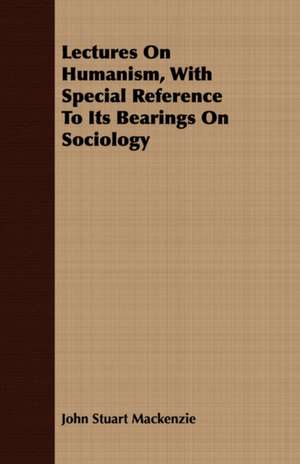 Lectures On Humanism, With Special Reference To Its Bearings On Sociology

John Stuart Mackenzie